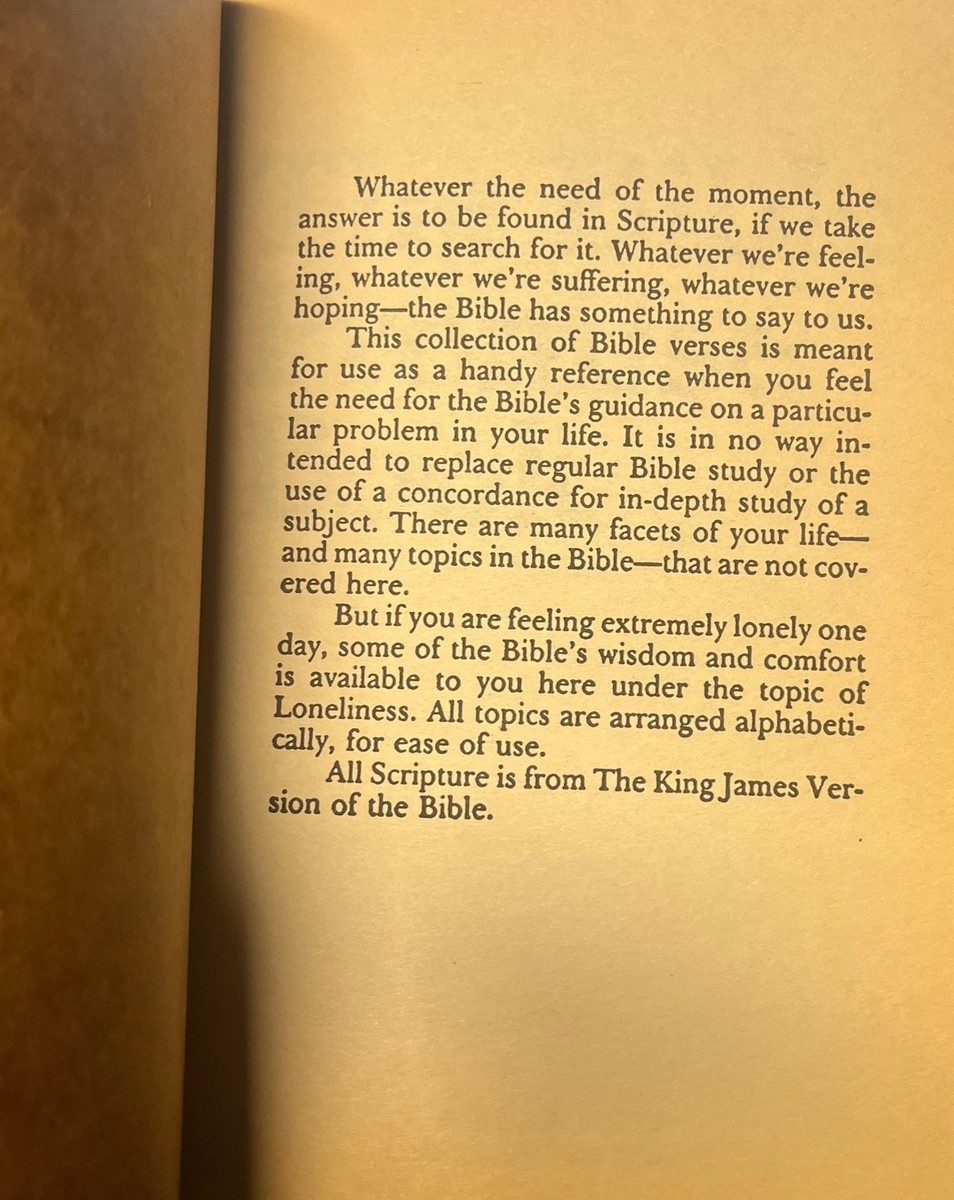 Whatever the need of the moment, the answer is to be found in Scripture, if we take the time to search for it. Whatever we're feeling, whatever we're suffering, whatever we're hoping—the Bible has something to say to us.

This collection of Bible verses is meant for use as a handy reference when you feel the need for the Bible's guidance on a particular problem in your life. It is in no way intended to replace regular Bible study or the use of a concordance for in-depth study of a subject. There are many facets of your life—and many topics in the Bible—that are not covered here.

But if you are feeling extremely lonely one day, some of the Bible's wisdom and comfort is available to you here under the topic of Loneliness. All topics are arranged alphabetically, for ease of use.

All Scripture is from The King James Version of the Bible.